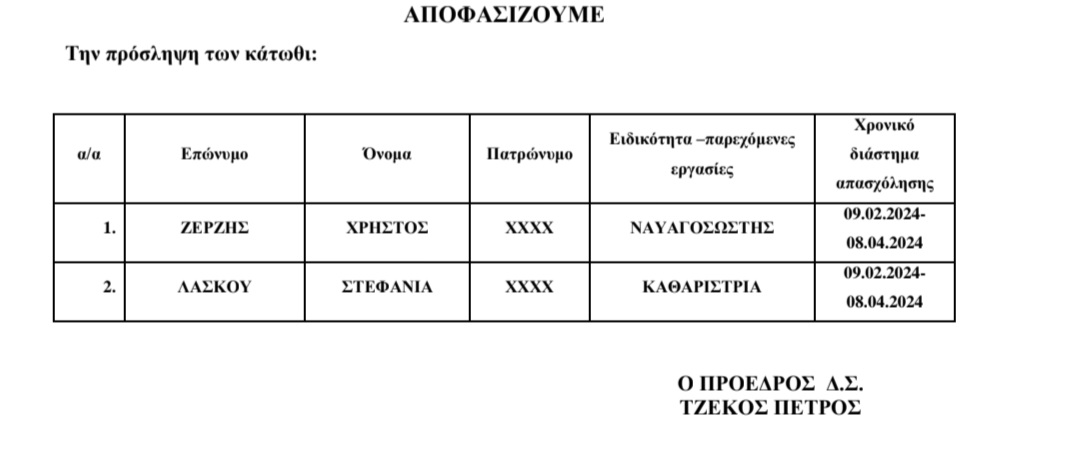 ΑΠΟΦΑΣΙΖΟΥΜΕ

Την πρόσληψη των κάτωθι:

| α/α | Επώνυμο | Όνομα | Πατρώνυμο | Ειδικότητα –παρεχόμενες εργασίες | Χρονικό διάστημα απασχόλησης |
|---|---|---|---|---|---|
| 1. | ΖΕΡΖΗΣ | ΧΡΗΣΤΟΣ | ΧΧΧΧ | ΝΑΥΑΓΟΣΩΣΤΗΣ | 09.02.2024-08.04.2024 |
| 2. | ΛΑΣΚΟΥ | ΣΤΕΦΑΝΙΑ | ΧΧΧΧ | ΚΑΘΑΡΙΣΤΡΙΑ | 09.02.2024-08.04.2024 |

Ο ΠΡΟΕΔΡΟΣ Δ.Σ.
ΤΖΕΚΟΣ ΠΕΤΡΟΣ